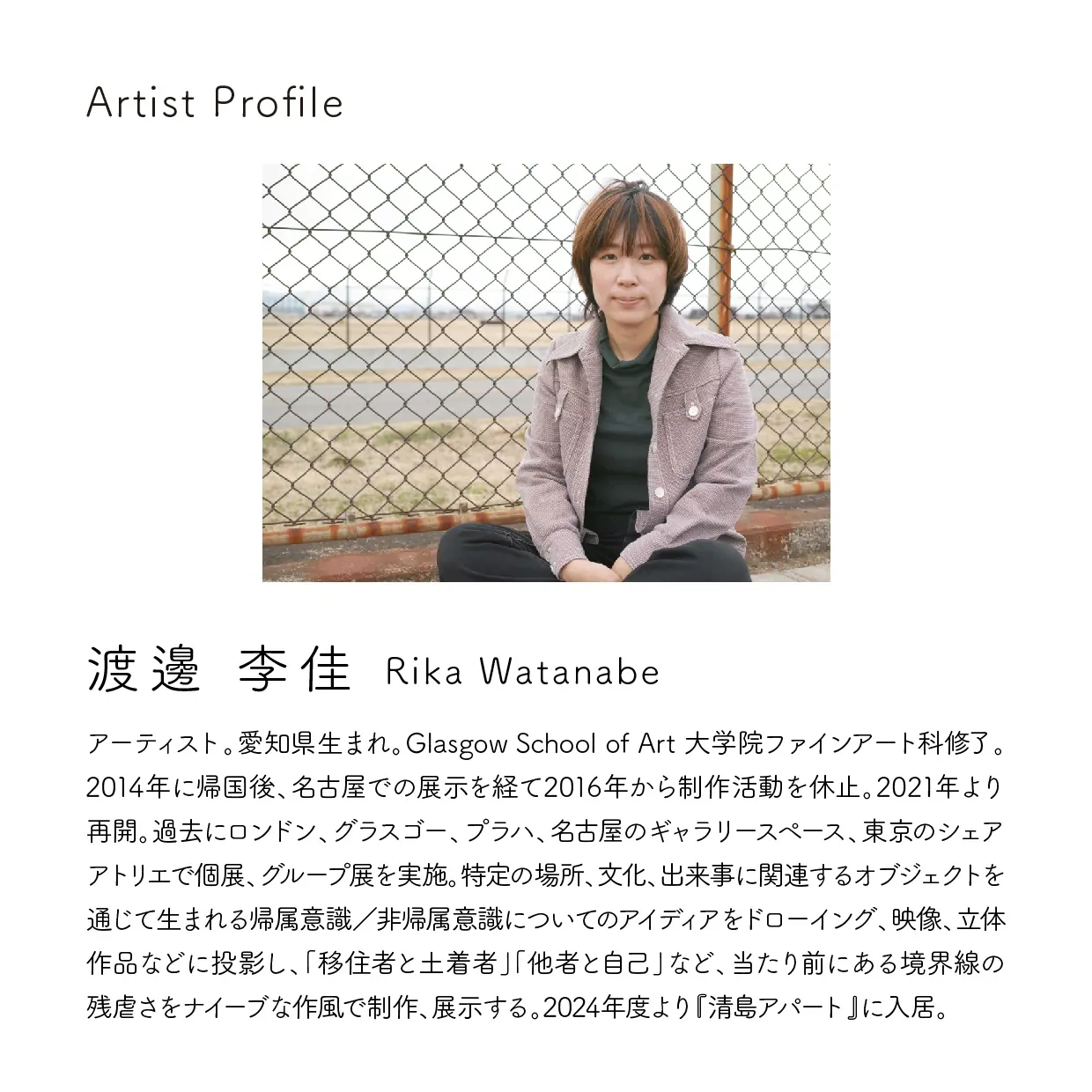 Artist Profile

渡邊 李佳 Rika Watanabe

アーティスト。愛知県生まれ。Glasgow School of Art 大学院ファインアート科修了。2014年に帰国後、名古屋での展示を経て2016年から制作活動を休止。2021年より再開。過去にロンドン、グラスゴー、プラハ、名古屋のギャラリースペース、東京のシェアアトリエで個展、グループ展を実施。特定の場所、文化、出来事に関連するオブジェクトを通じて生まれる帰属意識／非帰属意識についてのアイディアをドローイング、映像、立体作品などに投影し、「移住者と土着者」「他者と自己」など、当たり前にある境界線の残虐さをナイーブな作風で制作、展示する。2024年度より『清島アパート』に入居。